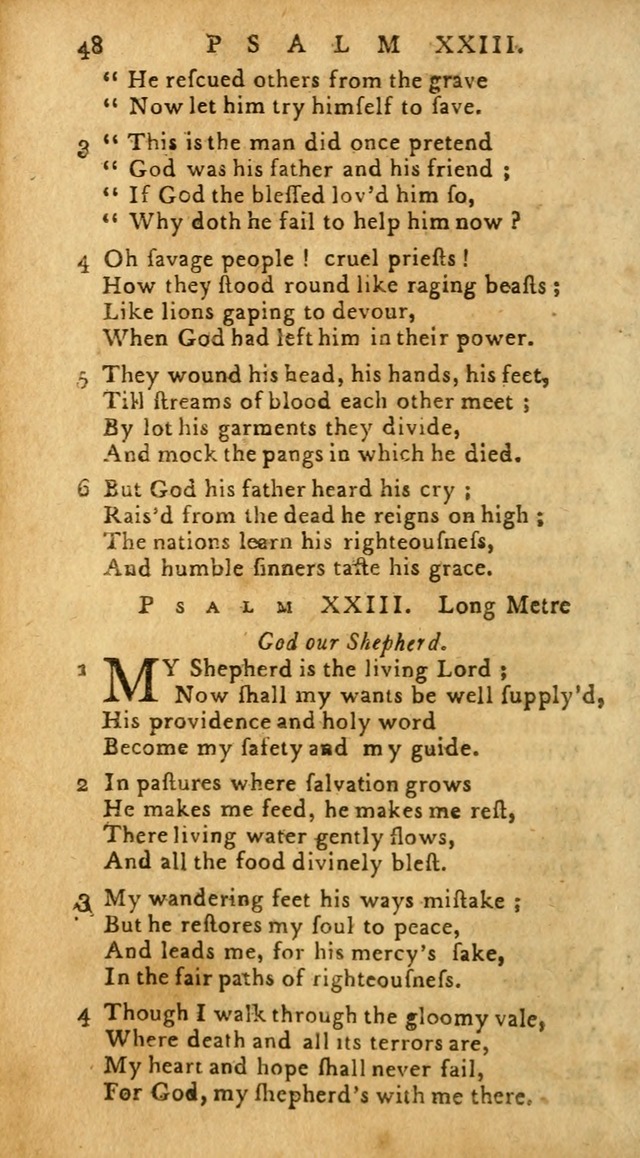 48 PSALM XXIII.

" He rescued others from the grave
" Now let him try himself to save.

3 " This is the man did once pretend
" God was his father and his friend ;
" If God the blessed lov'd him so,
" Why doth he fail to help him now ?

4 Oh savage people ! cruel priests !
How they stood round like raging beasts ;
Like lions gaping to devour,
When God had left him in their power.

5 They wound his head, his hands, his feet,
Till streams of blood each other meet ;
By lot his garments they divide,
And mock the pangs in which he died.

6 But God his father heard his cry ;
Rais'd from the dead he reigns on high ;
The nations learn his righteousness,
And humble sinners taste his grace.

PSALM XXIII. Long Metre

God our Shepherd.

1 MY Shepherd is the living Lord ;
Now shall my wants be well supply'd,
His providence and holy word
Become my safety and my guide.

2 In pastures where salvation grows
He makes me feed, he makes me rest,
There living water gently flows,
And all the food divinely blest.

3 My wandering feet his ways mistake ;
But he restores my soul to peace,
And leads me, for his mercy's sake,
In the fair paths of righteousness.

4 Though I walk through the gloomy vale,
Where death and all its terrors are,
My heart and hope shall never fail,
For God, my shepherd's with me there.